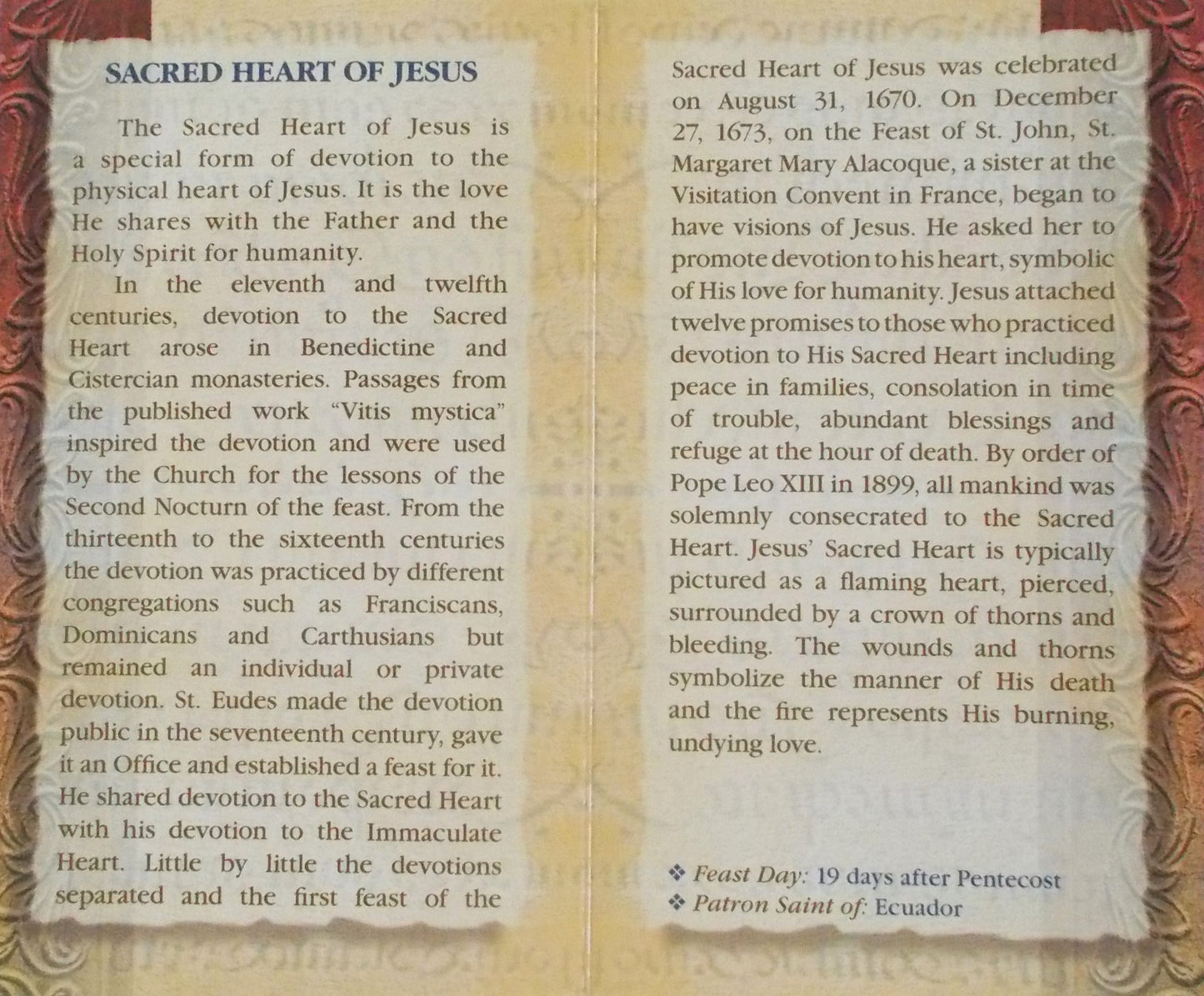 SACRED HEART OF JESUS

The Sacred Heart of Jesus is a special form of devotion to the physical heart of Jesus. It is the love He shares with the Father and the Holy Spirit for humanity.

In the eleventh and twelfth centuries, devotion to the Sacred Heart arose in Benedictine and Cistercian monasteries. Passages from the published work "Vitis mystica" inspired the devotion and were used by the Church for the lessons of the Second Nocturn of the feast. From the thirteenth to the sixteenth centuries the devotion was practiced by different congregations such as Franciscans, Dominicans and Carthusians but remained an individual or private devotion. St. Eudes made the devotion public in the seventeenth century, gave it an Office and established a feast for it. He shared devotion to the Sacred Heart with his devotion to the Immaculate Heart. Little by little the devotions separated and the first feast of the Sacred Heart of Jesus was celebrated on August 31, 1670. On December 27, 1673, on the Feast of St. John, St. Margaret Mary Alacoque, a sister at the Visitation Convent in France, began to have visions of Jesus. He asked her to promote devotion to his heart, symbolic of His love for humanity. Jesus attached twelve promises to those who practiced devotion to His Sacred Heart including peace in families, consolation in time of trouble, abundant blessings and refuge at the hour of death. By order of Pope Leo XIII in 1899, all mankind was solemnly consecrated to the Sacred Heart. Jesus' Sacred Heart is typically pictured as a flaming heart, pierced, surrounded by a crown of thorns and bleeding. The wounds and thorns symbolize the manner of His death and the fire represents His burning, undying love.

❖ Feast Day: 19 days after Pentecost
❖ Patron Saint of: Ecuador